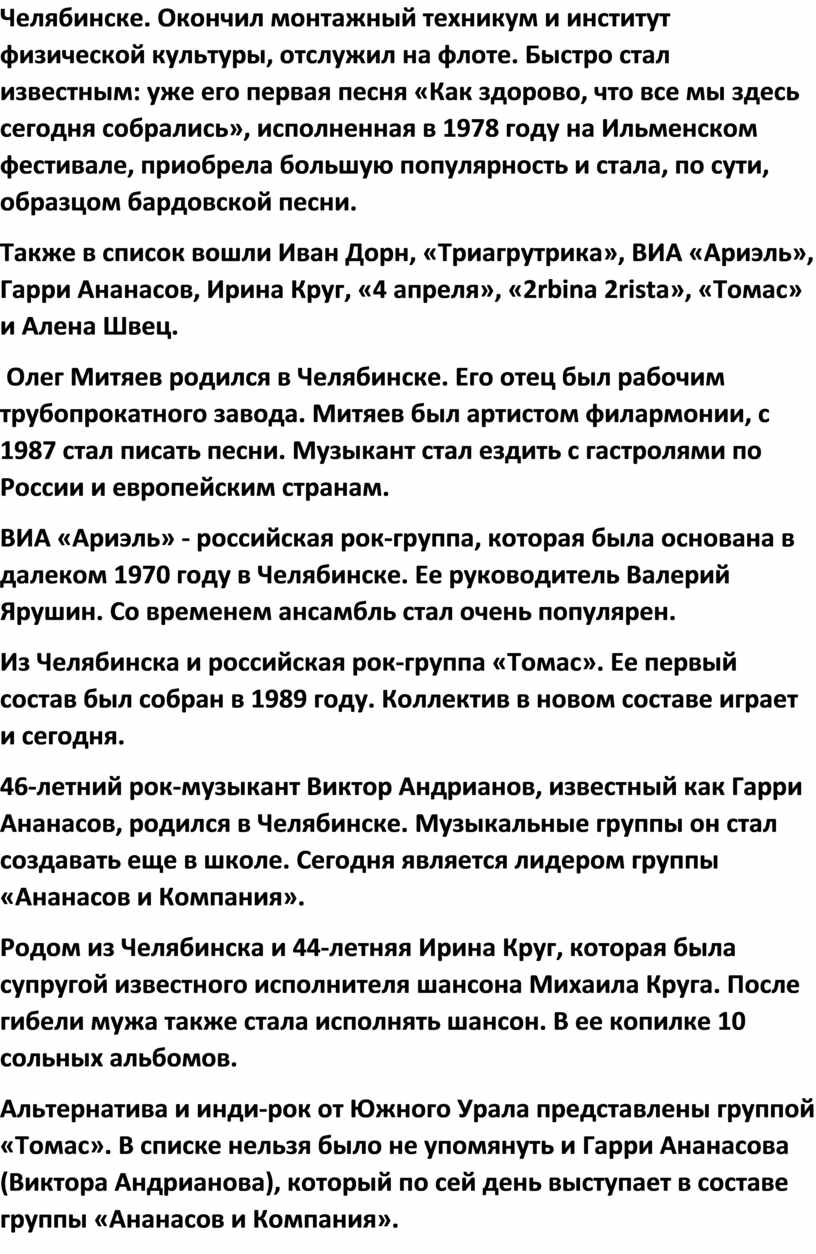 Челябинске. Окончил монтажный техникум и институт физической культуры, отслужил на флоте. Быстро стал известным: уже его первая песня «Как здорово, что все мы здесь сегодня собрались», исполненная в 1978 году на Ильменском фестивале, приобрела большую популярность и стала, по сути, образцом бардовской песни.

Также в список вошли Иван Дорн, «Триагрутрика», ВИА «Ариэль», Гарри Ананасов, Ирина Круг, «4 апреля», «2rbina 2rista», «Томас» и Алена Швец.

Олег Митяев родился в Челябинске. Его отец был рабочим трубопрокатного завода. Митяев был артистом филармонии, с 1987 стал писать песни. Музыкант стал ездить с гастролями по России и европейским странам.

ВИА «Ариэль» - российская рок-группа, которая была основана в далеком 1970 году в Челябинске. Ее руководитель Валерий Ярушин. Со временем ансамбль стал очень популярен.

Из Челябинска и российская рок-группа «Томас». Ее первый состав был собран в 1989 году. Коллектив в новом составе играет и сегодня.

46-летний рок-музыкант Виктор Андрианов, известный как Гарри Ананасов, родился в Челябинске. Музыкальные группы он стал создавать еще в школе. Сегодня является лидером группы «Ананасов и Компания».

Родом из Челябинска и 44-летняя Ирина Круг, которая была супругой известного исполнителя шансона Михаила Круга. После гибели мужа также стала исполнять шансон. В ее копилке 10 сольных альбомов.

Альтернатива и инди-рок от Южного Урала представлены группой «Томас». В списке нельзя было не упомянуть и Гарри Ананасова (Виктора Андрианова), который по сей день выступает в составе группы «Ананасов и Компания».